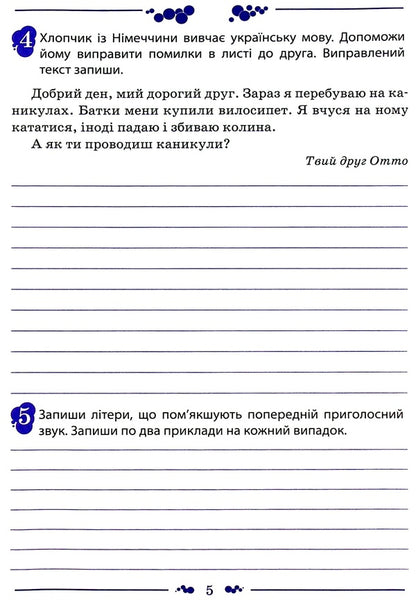 4 Хлопчик із Німеччини вивчає українську мову. Допоможи йому виправити помилки в листі до друга. Виправлений текст запиши.

Добрий ден, мий дорогий друг. Зараз я перебуваю на каникулах. Батки мени купили вилосипет. Я вчуся на ному кататися, іноді падаю і збиваю колина.
А як ти проводиш каникули?

Твий друг Отто

5 Запиши літери, що пом'якшують попередній приголосний звук. Запиши по два приклади на кожний випадок.

5